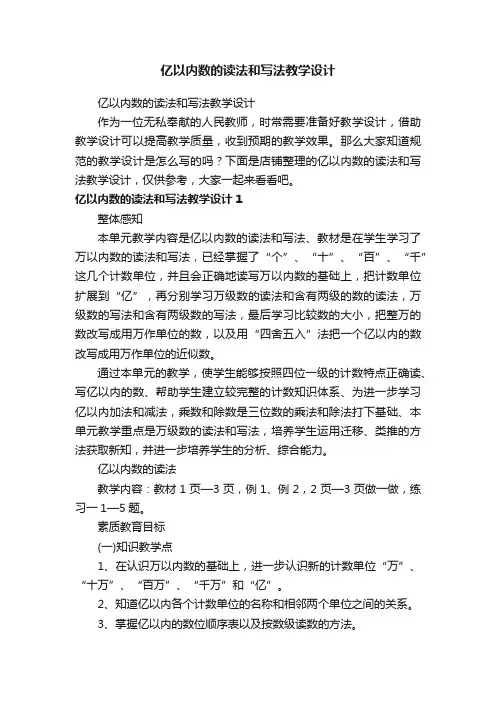 亿以内数的读法和写法教学设计

亿以内数的读法和写法教学设计

作为一位无私奉献的人民教师，时常需要准备好教学设计，借助教学设计可以提高教学质量，收到预期的教学效果。那么大家知道规范的教学设计是怎么写的吗？下面是店铺整理的亿以内数的读法和写法教学设计，仅供参考，大家一起来看看吧。

亿以内数的读法和写法教学设计 1

整体感知

本单元教学内容是亿以内数的读法和写法、教材是在学生学习了万以内数的读法和写法，已经掌握了“个”、“十”、“百”、“千”这几个计数单位，并且会正确地读写万以内数的基础上，把计数单位扩展到“亿”，再分别学习万级数的读法和含有两级的数的读法，万级数的写法和含有两级数的写法，最后学习比较数的大小，把整万的数改写成用万作单位的数，以及用“四舍五入”法把一个亿以内的数改写成用万作单位的近似数。

通过本单元的教学，使学生能够按照四位一级的计数特点正确读、写亿以内的数、帮助学生建立较完整的计数知识体系、为进一步学习亿以内加法和减法，乘数和除数是三位数的乘法和除法打下基础、本单元教学重点是万级数的读法和写法，培养学生运用迁移、类推的方法获取新知，并进一步培养学生的分析、综合能力。

亿以内数的读法

教学内容：教材 1 页—3 页，例 1、例 2，2 页—3 页做一做，练习一 1—5 题。

素质教育目标

(一)知识教学点

1、在认识万以内数的基础上，进一步认识新的计数单位“万”、“十万”、“百万”、“千万”和“亿”。

2、知道亿以内各个计数单位的名称和相邻两个单位之间的关系。

3、掌握亿以内的数位顺序表以及按数级读数的方法。